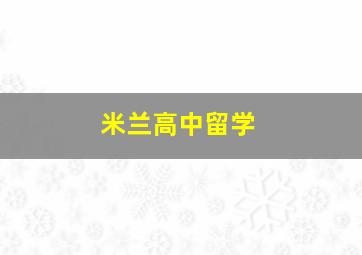 米兰高中留学